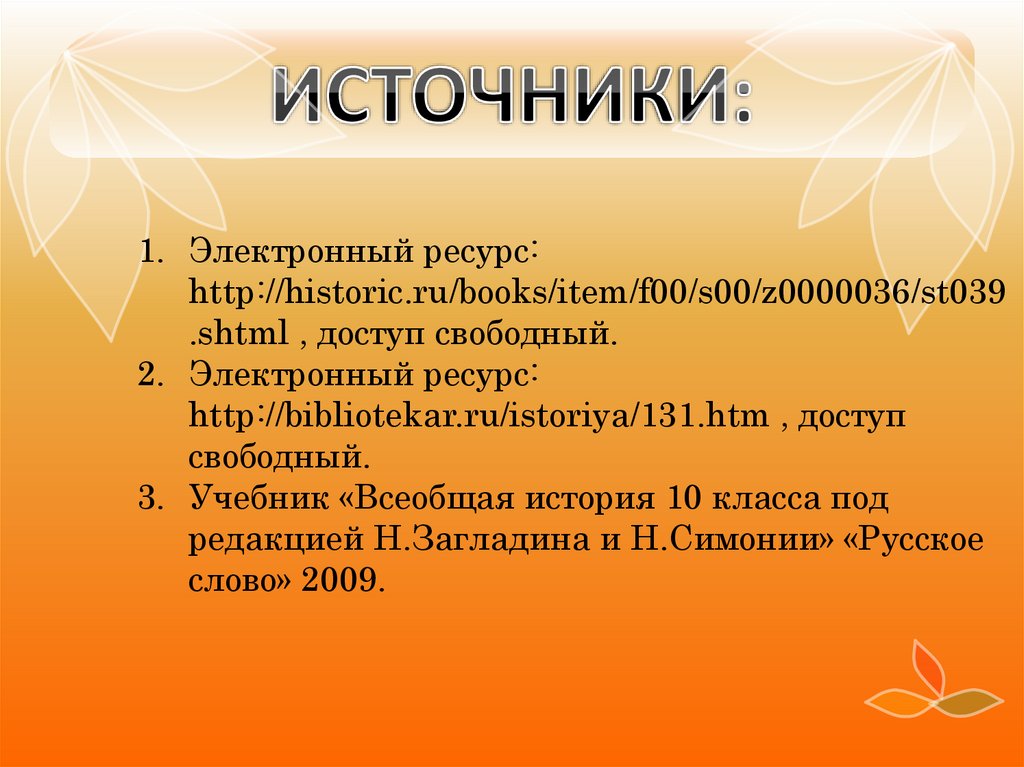 ИСТОЧНИКИ:

1. Электронный ресурс: http://historic.ru/books/item/f00/s00/z0000036/st039.shtml , доступ свободный.
2. Электронный ресурс: http://bibliotekar.ru/istoriya/131.htm , доступ свободный.
3. Учебник «Всеобщая история 10 класса под редакцией Н.Загладина и Н.Симонии» «Русское слово» 2009.